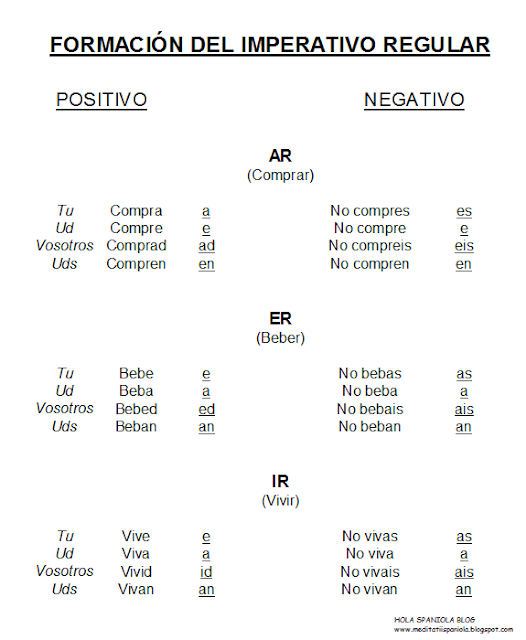 FORMACIÓN DEL IMPERATIVO REGULAR

POSITIVO

NEGATIVO

AR
(Comprar)

| | | | | |
|---|---|---|---|---|
| Tu | Compra | a | No compres | es |
| Ud | Compre | e | No compre | e |
| Vosotros | Comprad | ad | No compreis | eis |
| Uds | Compren | en | No compren | en |

ER
(Beber)

| | | | | |
|---|---|---|---|---|
| Tu | Bebe | e | No bebas | as |
| Ud | Beba | a | No beba | a |
| Vosotros | Bebed | ed | No bebais | ais |
| Uds | Beban | an | No beban | an |

IR
(Vivir)

| | | | | |
|---|---|---|---|---|
| Tu | Vive | e | No vivas | as |
| Ud | Viva | a | No viva | a |
| Vosotros | Vivid | id | No vivais | ais |
| Uds | Vivan | an | No vivan | an |

HOLA SPANIOLA BLOG
www.meditatiispaniola.blogspot.com